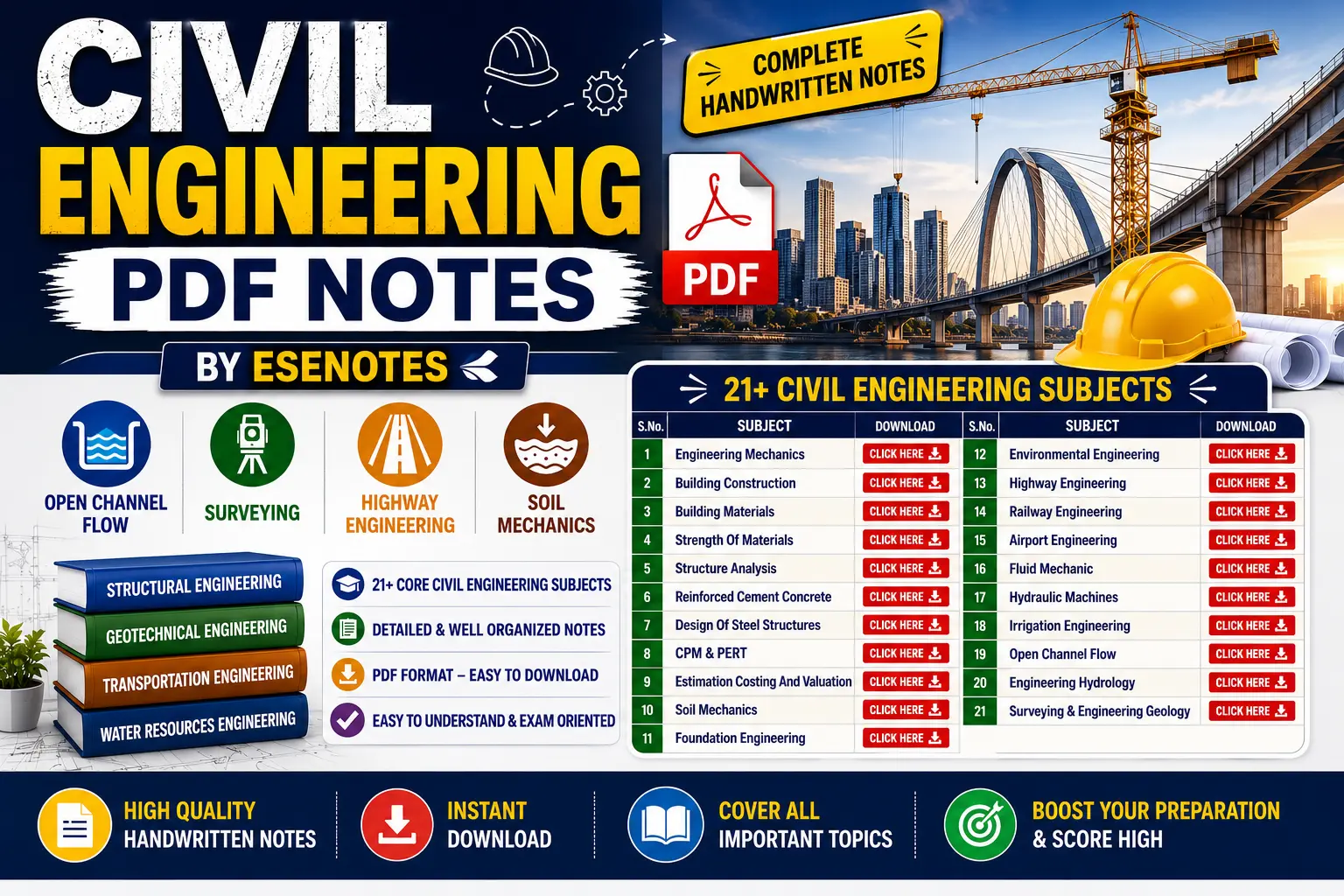 CIVIL ENGINEERING PDF NOTES

BY ESENOTES

COMPLETE HANDWRITTEN NOTES

PDF

OPEN CHANNEL FLOW

SURVEYING

HIGHWAY ENGINEERING

SOIL MECHANICS

STRUCTURAL ENGINEERING

GEOTECHNICAL ENGINEERING

TRANSPORTATION ENGINEERING

WATER RESOURCES ENGINEERING

21+ CORE CIVIL ENGINEERING SUBJECTS

DETAILED & WELL ORGANIZED NOTES

PDF FORMAT – EASY TO DOWNLOAD

EASY TO UNDERSTAND & EXAM ORIENTED

21+ CIVIL ENGINEERING SUBJECTS

| S.No. | SUBJECT | DOWNLOAD |
|---|---|---|
| 1 | Engineering Mechanics | CLICK HERE |
| 2 | Building Construction | CLICK HERE |
| 3 | Building Materials | CLICK HERE |
| 4 | Strength Of Materials | CLICK HERE |
| 5 | Structure Analysis | CLICK HERE |
| 6 | Reinforced Cement Concrete | CLICK HERE |
| 7 | Design Of Steel Structures | CLICK HERE |
| 8 | CPM & PERT | CLICK HERE |
| 9 | Estimation Costing And Valuation | CLICK HERE |
| 10 | Soil Mechanics | CLICK HERE |
| 11 | Foundation Engineering | CLICK HERE |

| S.No. | SUBJECT | DOWNLOAD |
|---|---|---|
| 12 | Environmental Engineering | CLICK HERE |
| 13 | Highway Engineering | CLICK HERE |
| 14 | Railway Engineering | CLICK HERE |
| 15 | Airport Engineering | CLICK HERE |
| 16 | Fluid Mechanic | CLICK HERE |
| 17 | Hydraulic Machines | CLICK HERE |
| 18 | Irrigation Engineering | CLICK HERE |
| 19 | Open Channel Flow | CLICK HERE |
| 20 | Engineering Hydrology | CLICK HERE |
| 21 | Surveying & Engineering Geology | CLICK HERE |

HIGH QUALITY HANDWRITTEN NOTES

INSTANT DOWNLOAD

COVER ALL IMPORTANT TOPICS

BOOST YOUR PREPARATION & SCORE HIGH